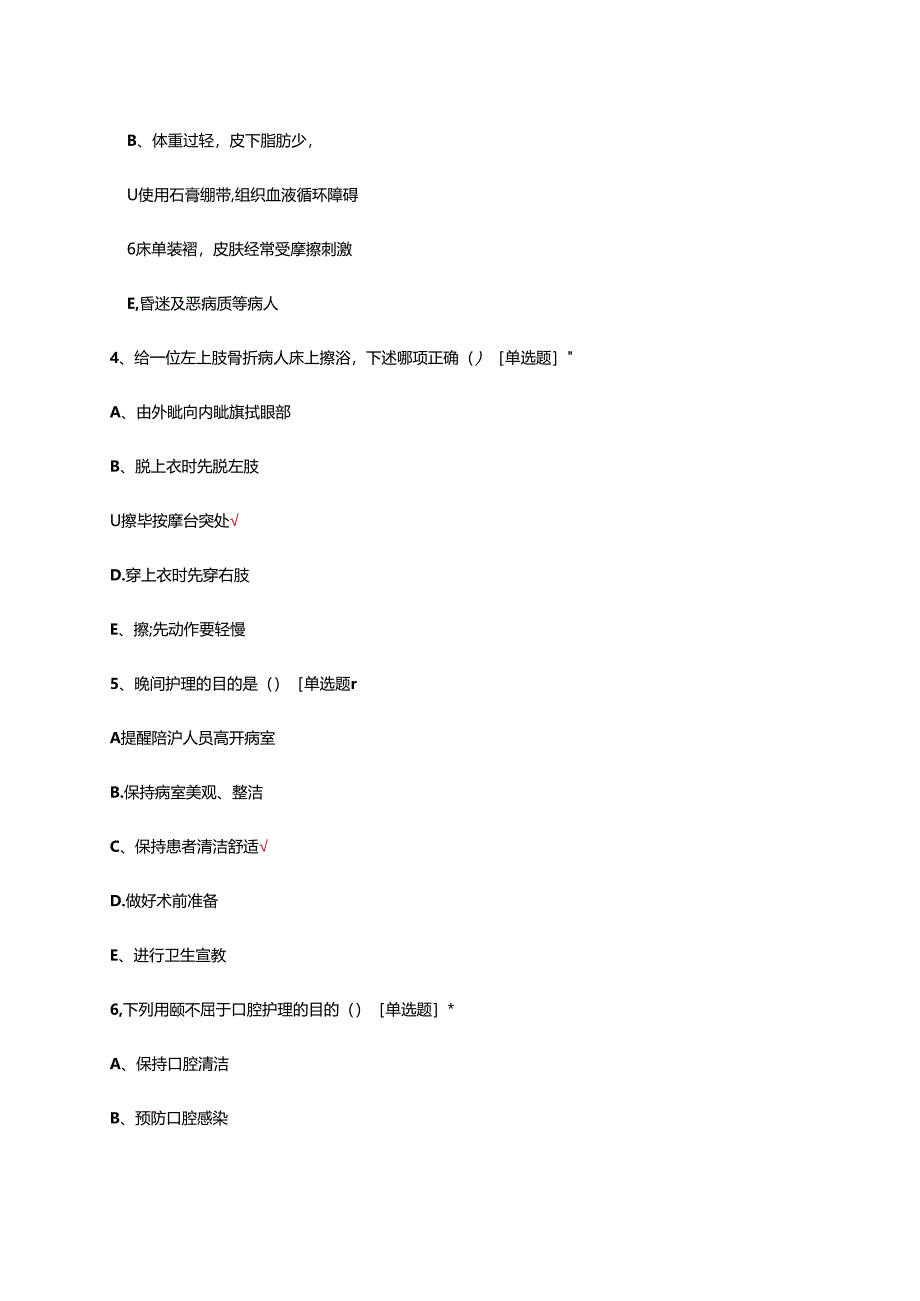 B、体重过轻，皮下脂肪少，

U使用石膏绷带,组织血液循环障碍

6床单装褶，皮肤经常受摩擦刺激

E,昏迷及恶病质等病人

4、给一位左上肢骨折病人床上擦浴，下述哪项正确（）［单选题］"

A、由外眦向内眦旗拭眼部

B、脱上衣时先脱左肢

U擦毕按摩台突处√

D.穿上衣时先穿右肢

E、擦;先动作要轻慢

5、晚间护理的目的是（）［单选题r

A提醒陪沪人员高开病室

B.保持病室美观、整洁

C、保持患者清洁舒适√

D.做好术前准备

E、进行卫生宣教

6,下列用颐不屈于口腔护理的目的（）［单选题］*

A、保持口腔清洁

B、预防口腔感染